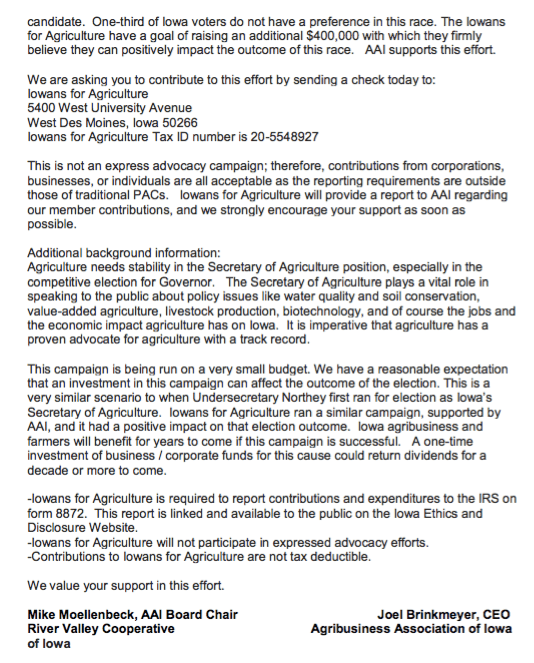 candidate. One-third of Iowa voters do not have a preference in this race. The Iowans for Agriculture have a goal of raising an additional $400,000 with which they firmly believe they can positively impact the outcome of this race. AAI supports this effort.

We are asking you to contribute to this effort by sending a check today to:
Iowans for Agriculture
5400 West University Avenue
West Des Moines, Iowa 50266
Iowans for Agriculture Tax ID number is 20-5548927

This is not an express advocacy campaign; therefore, contributions from corporations, businesses, or individuals are all acceptable as the reporting requirements are outside those of traditional PACs. Iowans for Agriculture will provide a report to AAI regarding our member contributions, and we strongly encourage your support as soon as possible.

Additional background information:
Agriculture needs stability in the Secretary of Agriculture position, especially in the competitive election for Governor. The Secretary of Agriculture plays a vital role in speaking to the public about policy issues like water quality and soil conservation, value-added agriculture, livestock production, biotechnology, and of course the jobs and the economic impact agriculture has on Iowa. It is imperative that agriculture has a proven advocate for agriculture with a track record.

This campaign is being run on a very small budget. We have a reasonable expectation that an investment in this campaign can affect the outcome of the election. This is a very similar scenario to when Undersecretary Northey first ran for election as Iowa's Secretary of Agriculture. Iowans for Agriculture ran a similar campaign, supported by AAI, and it had a positive impact on that election outcome. Iowa agribusiness and farmers will benefit for years to come if this campaign is successful. A one-time investment of business / corporate funds for this cause could return dividends for a decade or more to come.

-Iowans for Agriculture is required to report contributions and expenditures to the IRS on form 8872. This report is linked and available to the public on the Iowa Ethics and Disclosure Website.
-Iowans for Agriculture will not participate in expressed advocacy efforts.
-Contributions to Iowans for Agriculture are not tax deductible.

We value your support in this effort.

Mike Moellenbeck, AAI Board Chair
River Valley Cooperative
of Iowa

Joel Brinkmeyer, CEO
Agribusiness Association of Iowa